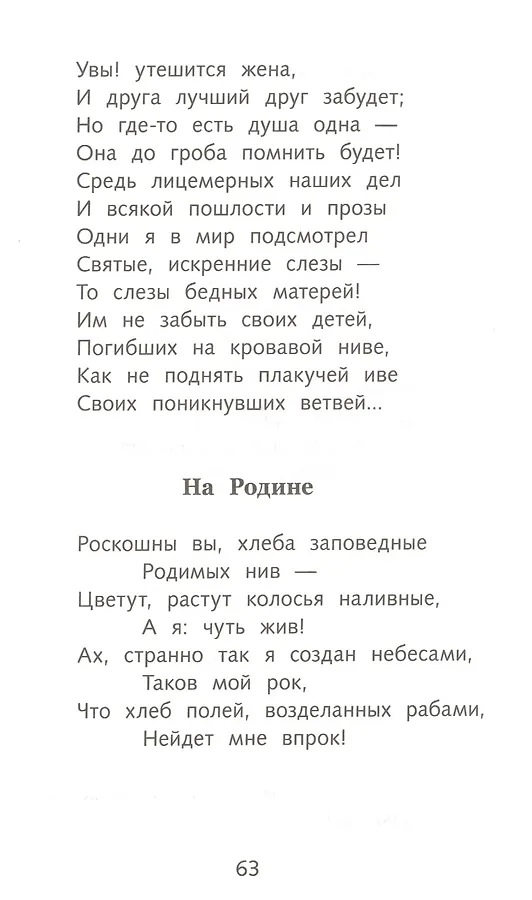 Увы! утешится жена,
И друга лучший друг забудет;
Но где-то есть душа одна —
Она до гроба помнить будет!
Средь лицемерных наших дел
И всякой пошлости и прозы
Одни я в мир подсмотрел
Святые, искренние слезы —
То слезы бедных матерей!
Им не забыть своих детей,
Погибших на кровавой ниве,
Как не поднять плакучей иве
Своих поникнувших ветвей...

На Родине

Роскошны вы, хлеба заповедные
Родимых нив —
Цветут, растут колосья наливные,
А я: чуть жив!
Ах, странно так я создан небесами,
Таков мой рок,
Что хлеб полей, возделанных рабами,
Нейдет мне впрок!

63